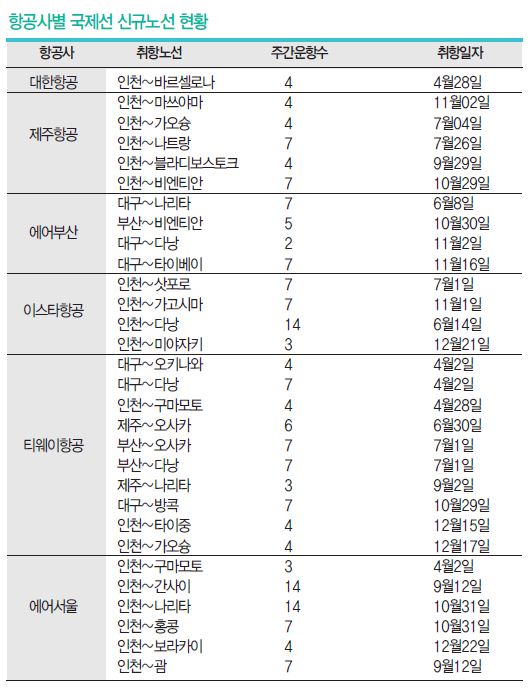 항공사별 국제선 신규노선 현황

| 항공사 | 취항노선 | 주간운항수 | 취항일자 |
|---|---|---|---|
| 대한항공 | 인천~바르셀로나 | 4 | 4월28일 |
| 제주항공 | 인천~마쓰야마 | 4 | 11월02일 |
| | 인천~가오슝 | 4 | 7월04일 |
| | 인천~나트랑 | 7 | 7월26일 |
| | 인천~블라디보스토크 | 4 | 9월29일 |
| | 인천~비엔티안 | 7 | 10월29일 |
| 에어부산 | 대구~나리타 | 7 | 6월8일 |
| | 부산~비엔티안 | 5 | 10월30일 |
| | 대구~다낭 | 2 | 11월2일 |
| | 대구~타이베이 | 7 | 11월16일 |
| 이스타항공 | 인천~삿포로 | 7 | 7월1일 |
| | 인천~가고시마 | 7 | 11월1일 |
| | 인천~다낭 | 14 | 6월14일 |
| | 인천~미야자키 | 3 | 12월21일 |
| 티웨이항공 | 대구~오키나와 | 4 | 4월2일 |
| | 대구~다낭 | 7 | 4월2일 |
| | 인천~구마모토 | 4 | 4월28일 |
| | 제주~오사카 | 6 | 6월30일 |
| | 부산~오사카 | 7 | 7월1일 |
| | 부산~다낭 | 7 | 7월1일 |
| | 제주~나리타 | 3 | 9월2일 |
| | 대구~방콕 | 7 | 10월29일 |
| | 인천~타이중 | 4 | 12월15일 |
| | 인천~가오슝 | 4 | 12월17일 |
| 에어서울 | 인천~구마모토 | 3 | 4월2일 |
| | 인천~간사이 | 14 | 9월12일 |
| | 인천~나리타 | 14 | 10월31일 |
| | 인천~홍콩 | 7 | 10월31일 |
| | 인천~보라카이 | 4 | 12월22일 |
| | 인천~괌 | 7 | 9월12일 |